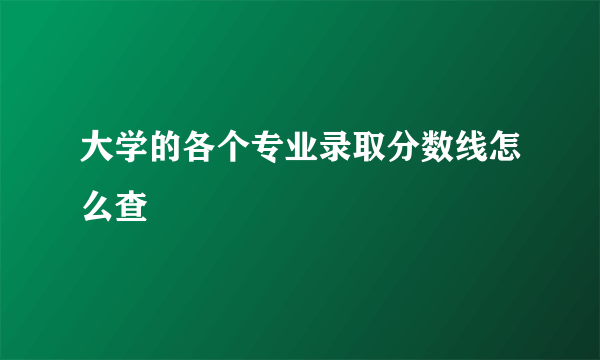 大学的各个专业录取分数线怎么查